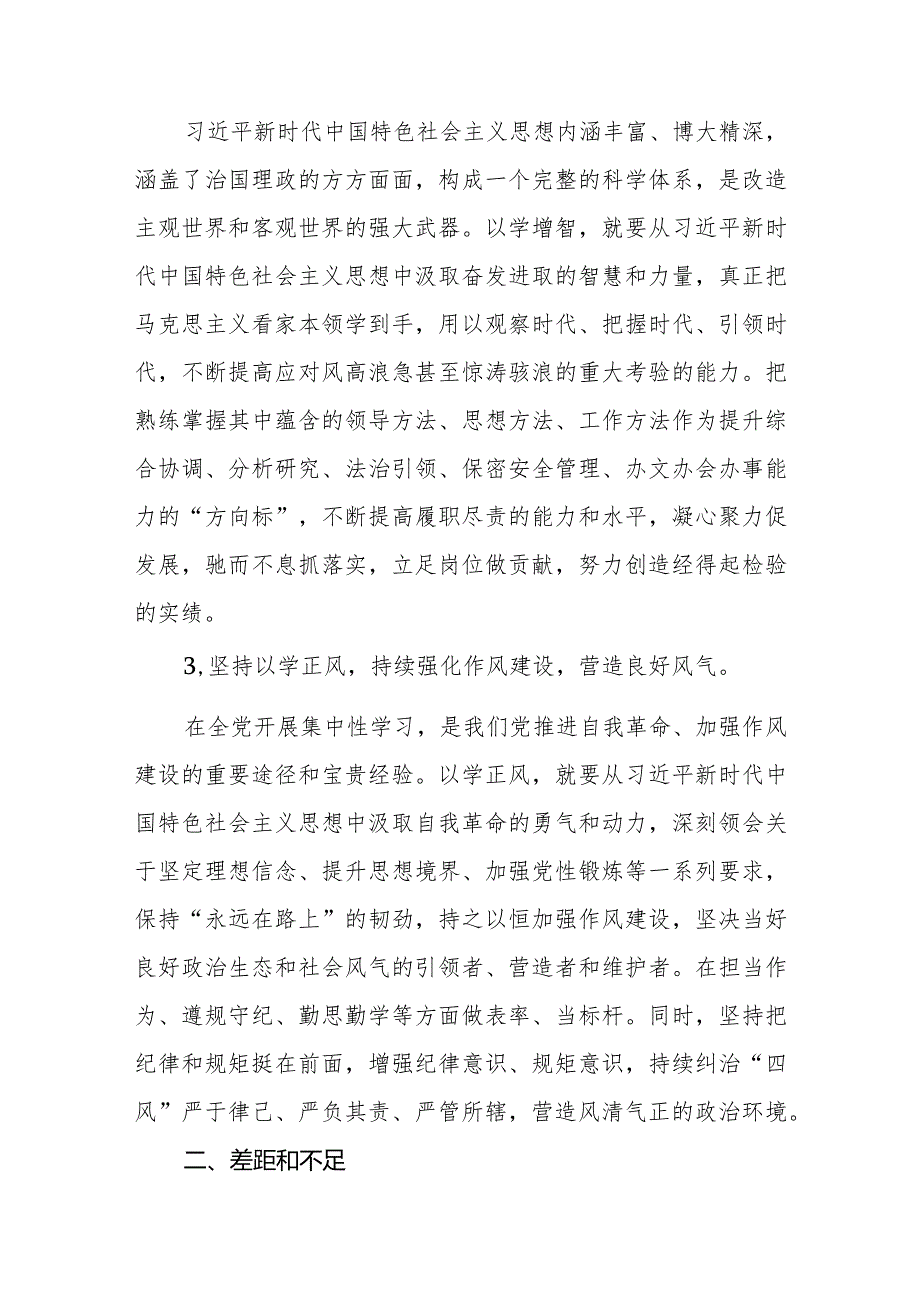 习近平新时代中国特色社会主义思想内涵丰富、博大精深，涵盖了治国理政的方方面面，构成一个完整的科学体系，是改造主观世界和客观世界的强大武器。以学增智，就要从习近平新时代中国特色社会主义思想中汲取奋发进取的智慧和力量，真正把马克思主义看家本领学到手，用以观察时代、把握时代、引领时代，不断提高应对风高浪急甚至惊涛骇浪的重大考验的能力。把熟练掌握其中蕴含的领导方法、思想方法、工作方法作为提升综合协调、分析研究、法治引领、保密安全管理、办文办会办事能力的“方向标”，不断提高履职尽责的能力和水平，凝心聚力促发展，驰而不息抓落实，立足岗位做贡献，努力创造经得起检验的实绩。

3,坚持以学正风，持续强化作风建设，营造良好风气。

在全党开展集中性学习，是我们党推进自我革命、加强作风建设的重要途径和宝贵经验。以学正风，就要从习近平新时代中国特色社会主义思想中汲取自我革命的勇气和动力，深刻领会关于坚定理想信念、提升思想境界、加强党性锻炼等一系列要求，保持“永远在路上”的韧劲，持之以恒加强作风建设，坚决当好良好政治生态和社会风气的引领者、营造者和维护者。在担当作为、遵规守纪、勤思勤学等方面做表率、当标杆。同时，坚持把纪律和规矩挺在前面，增强纪律意识、规矩意识，持续纠治“四风”严于律己、严负其责、严管所辖，营造风清气正的政治环境。

二、差距和不足